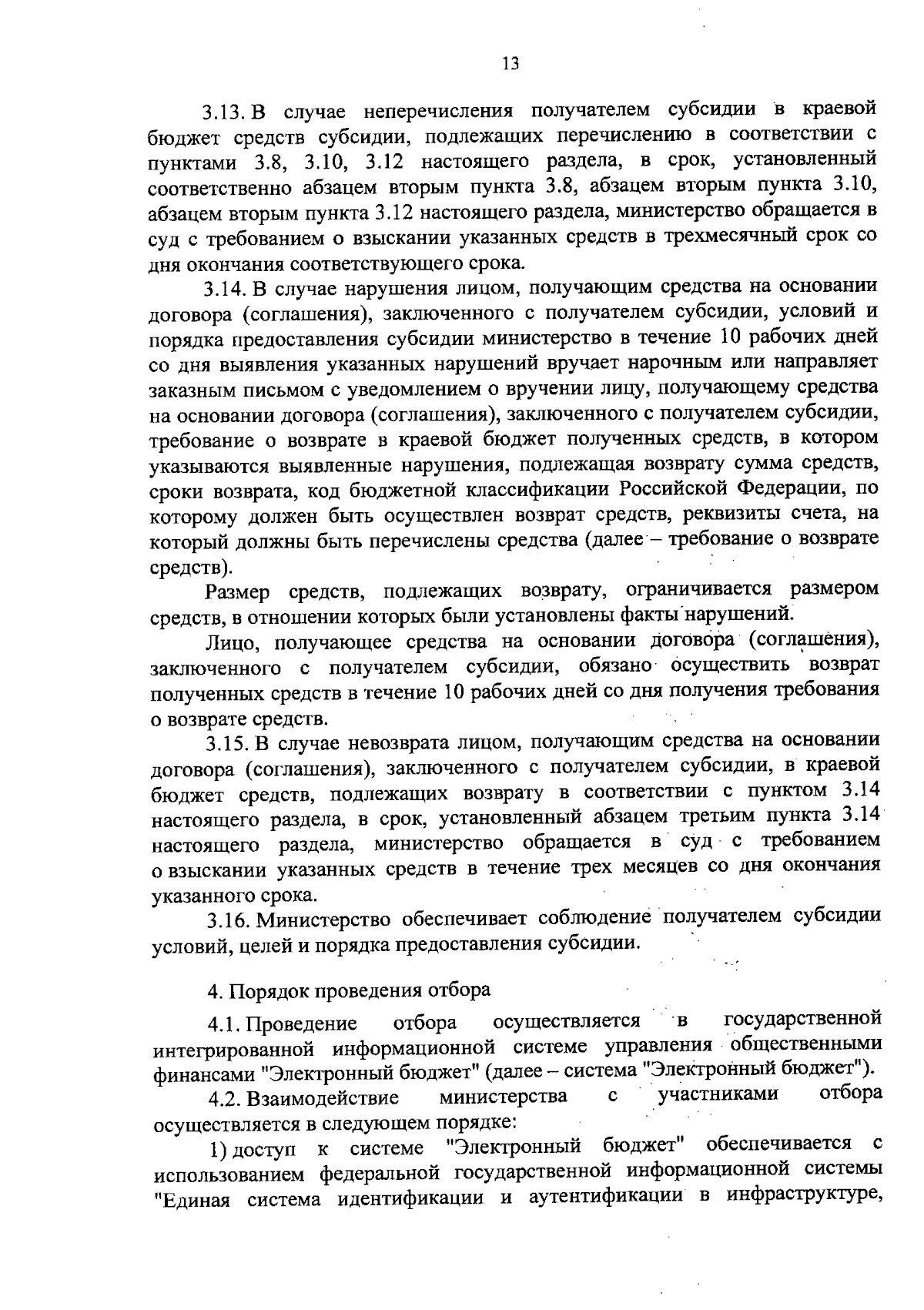 13

3.13. В случае неперечисления получателем субсидии в краевой бюджет средств субсидии, подлежащих перечислению в соответствии с пунктами 3.8, 3.10, 3.12 настоящего раздела, в срок, установленный соответственно абзацем вторым пункта 3.8, абзацем вторым пункта 3.10, абзацем вторым пункта 3.12 настоящего раздела, министерство обращается в суд с требованием о взыскании указанных средств в трехмесячный срок со дня окончания соответствующего срока.

3.14. В случае нарушения лицом, получающим средства на основании договора (соглашения), заключенного с получателем субсидии, условий и порядка предоставления субсидии министерство в течение 10 рабочих дней со дня выявления указанных нарушений вручает нарочным или направляет заказным письмом с уведомлением о вручении лицу, получающему средства на основании договора (соглашения), заключенного с получателем субсидии, требование о возврате в краевой бюджет полученных средств, в котором указываются выявленные нарушения, подлежащая возврату сумма средств, сроки возврата, код бюджетной классификации Российской Федерации, по которому должен быть осуществлен возврат средств, реквизиты счета, на который должны быть перечислены средства (далее – требование о возврате средств).

Размер средств, подлежащих возврату, ограничивается размером средств, в отношении которых были установлены факты нарушений.

Лицо, получающее средства на основании договора (соглашения), заключенного с получателем субсидии, обязано осуществить возврат полученных средств в течение 10 рабочих дней со дня получения требования о возврате средств.

3.15. В случае невозврата лицом, получающим средства на основании договора (соглашения), заключенного с получателем субсидии, в краевой бюджет средств, подлежащих возврату в соответствии с пунктом 3.14 настоящего раздела, в срок, установленный абзацем третьим пункта 3.14 настоящего раздела, министерство обращается в суд с требованием о взыскании указанных средств в течение трех месяцев со дня окончания указанного срока.

3.16. Министерство обеспечивает соблюдение получателем субсидии условий, целей и порядка предоставления субсидии.

4. Порядок проведения отбора

4.1. Проведение отбора осуществляется в государственной интегрированной информационной системе управления общественными финансами "Электронный бюджет" (далее – система "Электронный бюджет").

4.2. Взаимодействие министерства с участниками отбора осуществляется в следующем порядке:

1) доступ к системе "Электронный бюджет" обеспечивается с использованием федеральной государственной информационной системы "Единая система идентификации и аутентификации в инфраструктуре,